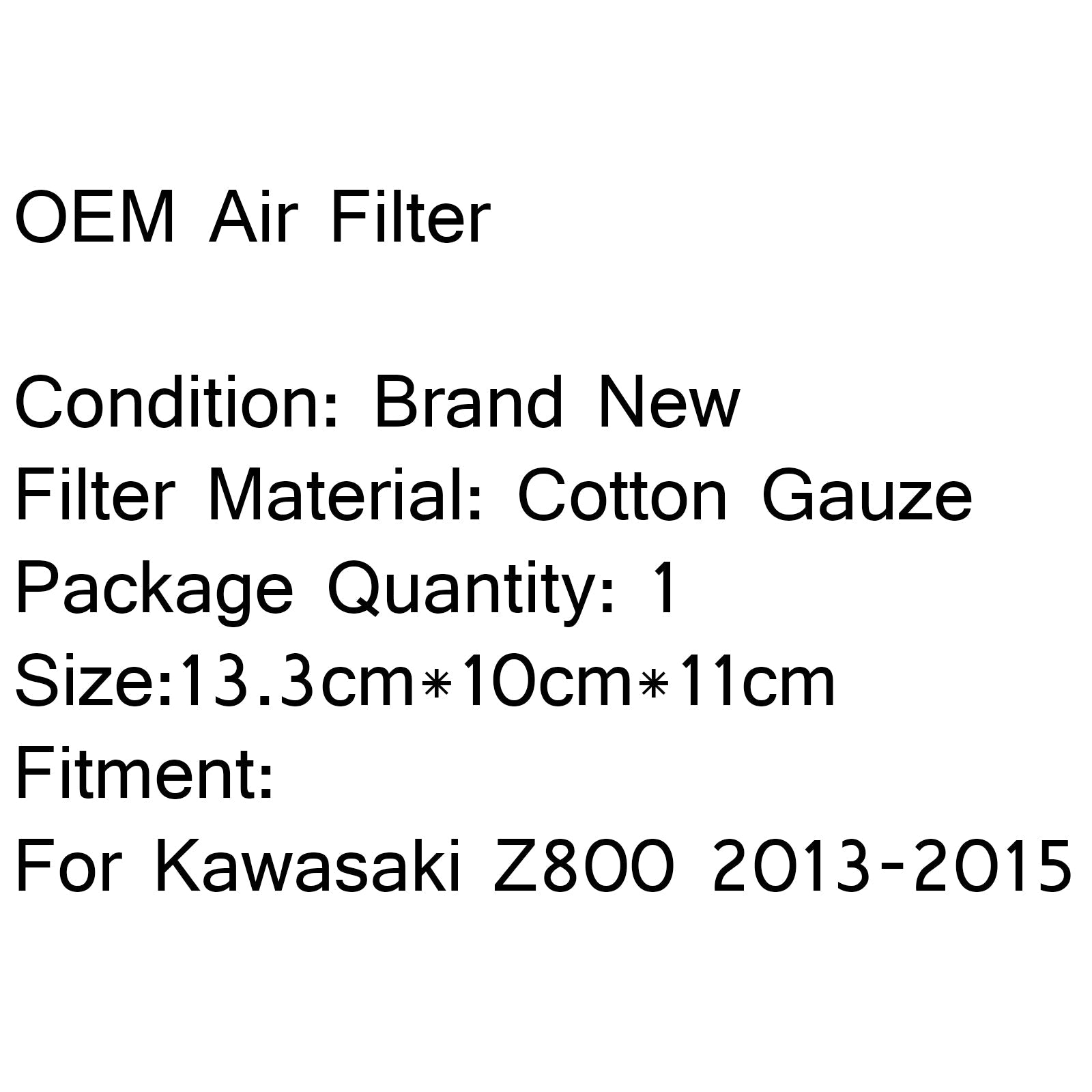 OEM Air Filter

Condition: Brand New
Filter Material: Cotton Gauze
Package Quantity: 1
Size:13.3cm*10cm*11cm
Fitment:
For Kawasaki Z800 2013-2015